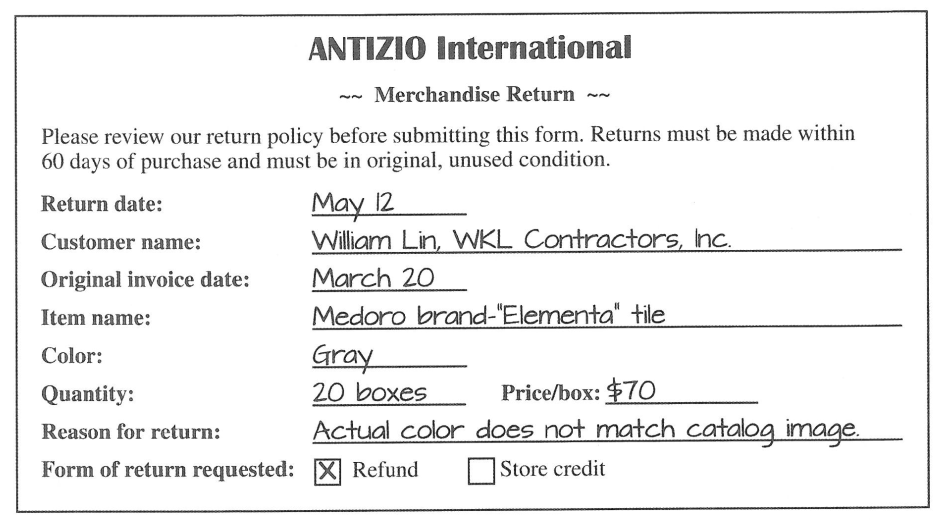 ANTIZIO International

~~ Merchandise Return ~~

Please review our return policy before submitting this form. Returns must be made within 60 days of purchase and must be in original, unused condition.

Return date: May 12
Customer name: William Lin, WKL Contractors, Inc.
Original invoice date: March 20
Item name: Medoro brand-"Elementa" tile
Color: Gray
Quantity: 20 boxes Price/box: $70
Reason for return: Actual color does not match catalog image.
Form of return requested: ☑ Refund ☐ Store credit